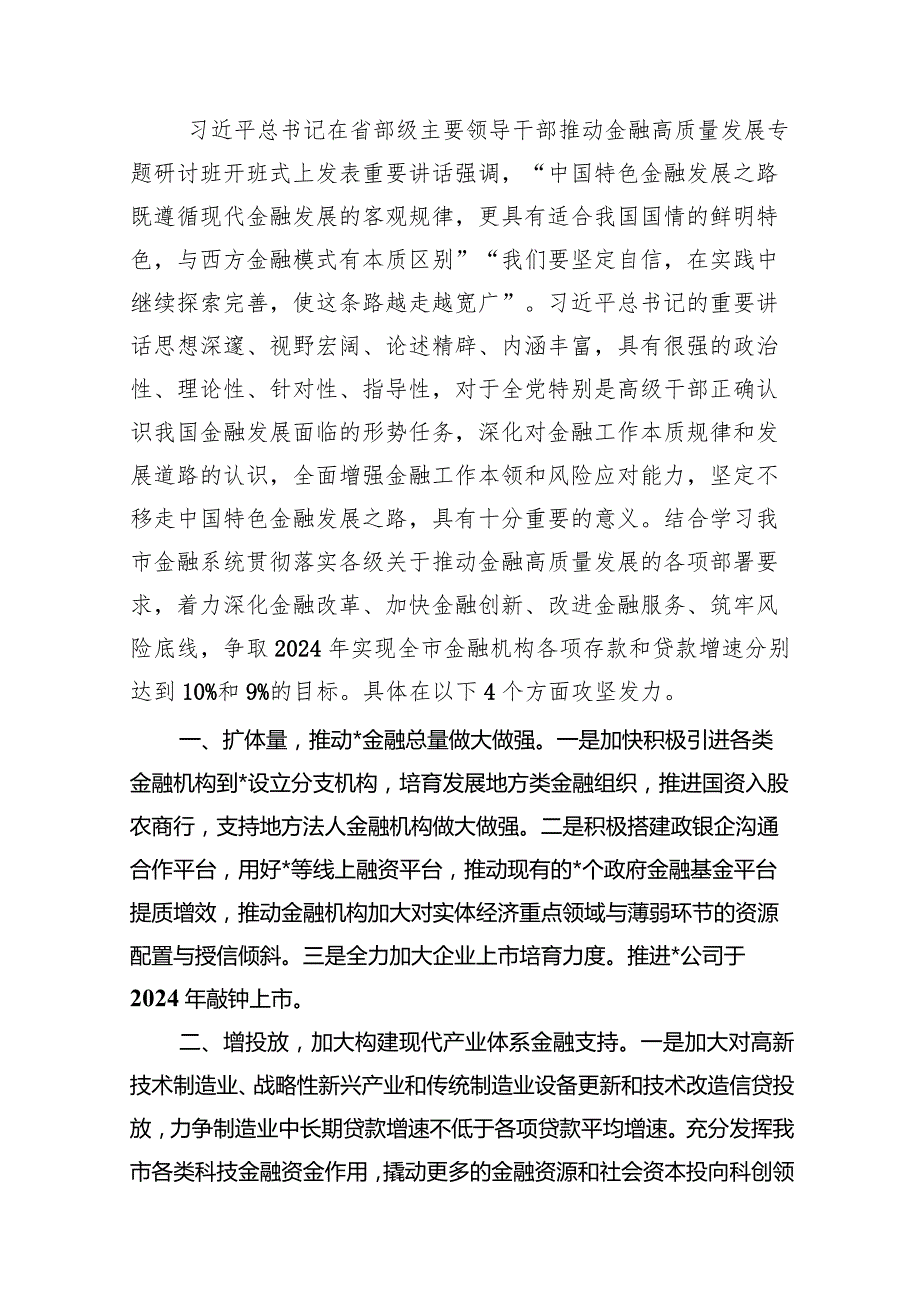 习近平总书记在省部级主要领导干部推动金融高质量发展专题研讨班开班式上发表重要讲话强调，“中国特色金融发展之路既遵循现代金融发展的客观规律，更具有适合我国国情的鲜明特色，与西方金融模式有本质区别”“我们要坚定自信，在实践中继续探索完善，使这条路越走越宽广”。习近平总书记的重要讲话思想深邃、视野宏阔、论述精辟、内涵丰富，具有很强的政治性、理论性、针对性、指导性，对于全党特别是高级干部正确认识我国金融发展面临的形势任务，深化对金融工作本质规律和发展道路的认识，全面增强金融工作本领和风险应对能力，坚定不移走中国特色金融发展之路，具有十分重要的意义。结合学习我市金融系统贯彻落实各级关于推动金融高质量发展的各项部署要求，着力深化金融改革、加快金融创新、改进金融服务、筑牢风险底线，争取2024年实现全市金融机构各项存款和贷款增速分别达到10%和9%的目标。具体在以下4个方面攻坚发力。

一、扩体量，推动*金融总量做大做强。一是加快积极引进各类金融机构到*设立分支机构，培育发展地方类金融组织，推进国资入股农商行，支持地方法人金融机构做大做强。二是积极搭建政银企沟通合作平台，用好*等线上融资平台，推动现有的*个政府金融基金平台提质增效，推动金融机构加大对实体经济重点领域与薄弱环节的资源配置与授信倾斜。三是全力加大企业上市培育力度。推进*公司于2024年敲钟上市。

二、增投放，加大构建现代产业体系金融支持。一是加大对高新技术制造业、战略性新兴产业和传统制造业设备更新和技术改造信贷投放，力争制造业中长期贷款增速不低于各项贷款平均增速。充分发挥我市各类科技金融资金作用，撬动更多的金融资源和社会资本投向科创领